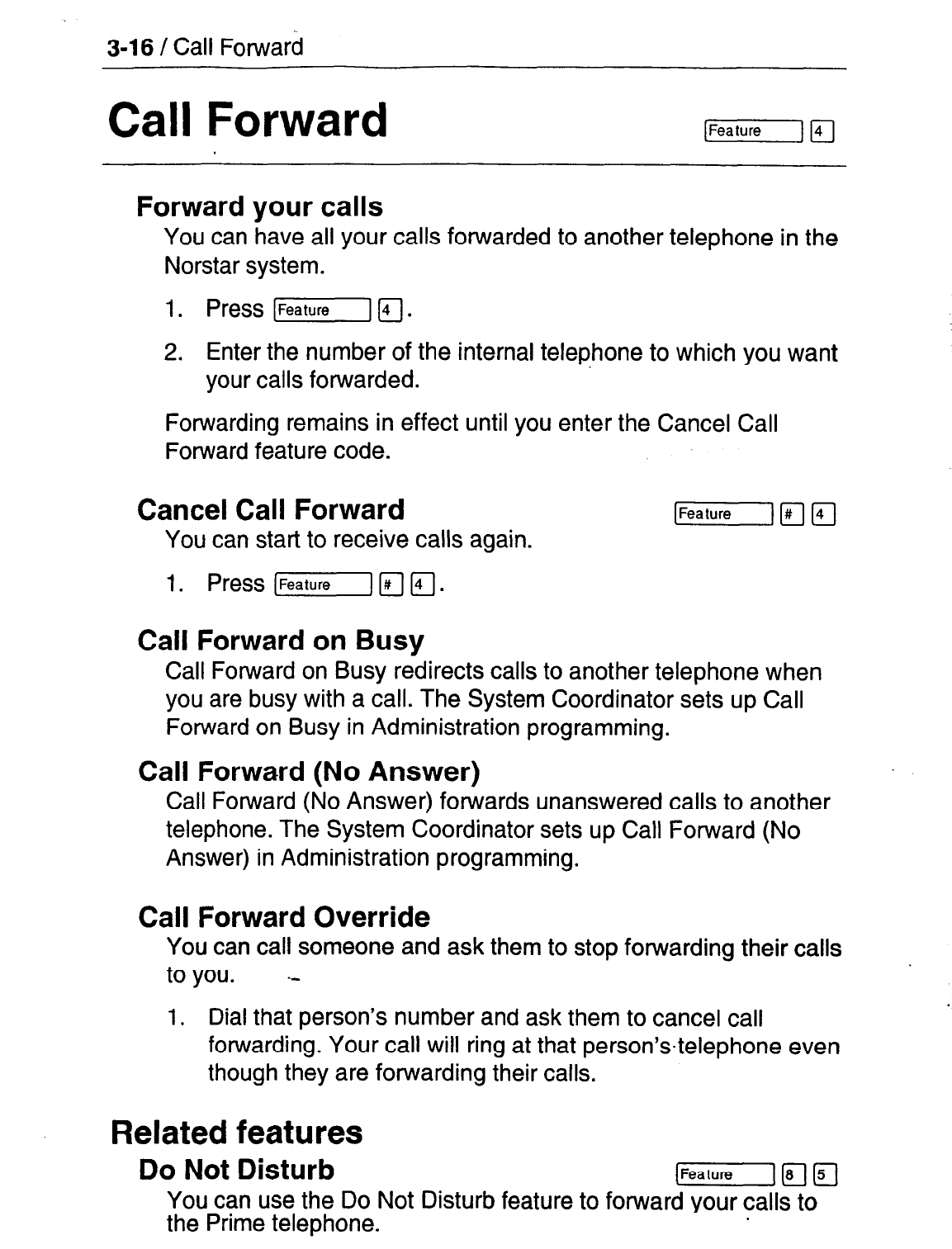 3-16 / Call Forward

Call Forward

Feature 4

Forward your calls

You can have all your calls forwarded to another telephone in the Norstar system.

1. Press Feature 4.

2. Enter the number of the internal telephone to which you want your calls forwarded.

Forwarding remains in effect until you enter the Cancel Call Forward feature code.

Cancel Call Forward

Feature # 4

You can start to receive calls again.

1. Press Feature # 4.

Call Forward on Busy

Call Forward on Busy redirects calls to another telephone when you are busy with a call. The System Coordinator sets up Call Forward on Busy in Administration programming.

Call Forward (No Answer)

Call Forward (No Answer) forwards unanswered calls to another telephone. The System Coordinator sets up Call Forward (No Answer) in Administration programming.

Call Forward Override

You can call someone and ask them to stop forwarding their calls to you.

1. Dial that person's number and ask them to cancel call forwarding. Your call will ring at that person's telephone even though they are forwarding their calls.

Related features

Do Not Disturb

Feature 8 5

You can use the Do Not Disturb feature to forward your calls to the Prime telephone.